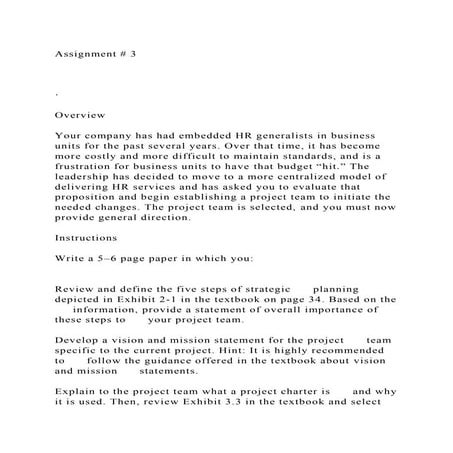 Assignment # 3

.

Overview

Your company has had embedded HR generalists in business units for the past several years. Over that time, it has become more costly and more difficult to maintain standards, and is a frustration for business units to have that budget “hit.” The leadership has decided to move to a more centralized model of delivering HR services and has asked you to evaluate that proposition and begin establishing a project team to initiate the needed changes. The project team is selected, and you must now provide general direction.

Instructions

Write a 5–6 page paper in which you:

Review and define the five steps of strategic planning depicted in Exhibit 2-1 in the textbook on page 34. Based on the information, provide a statement of overall importance of these steps to your project team.

Develop a vision and mission statement for the project team specific to the current project. Hint: It is highly recommended to follow the guidance offered in the textbook about vision and mission statements.

Explain to the project team what a project charter is and why it is used. Then, review Exhibit 3.3 in the textbook and select